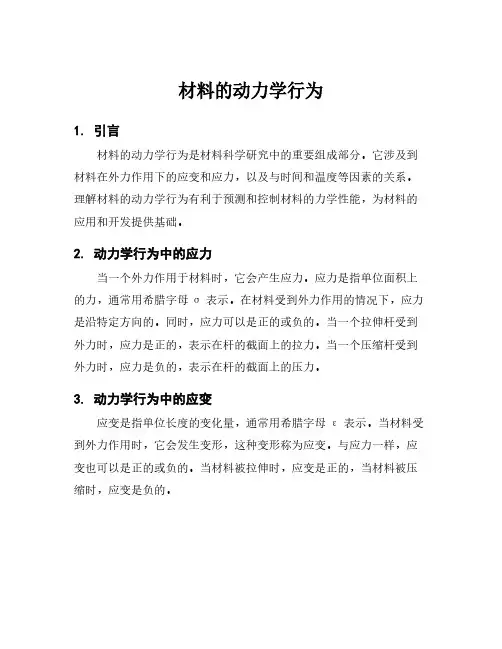 材料的动力学行为

1. 引言

材料的动力学行为是材料科学研究中的重要组成部分。它涉及到材料在外力作用下的应变和应力，以及与时间和温度等因素的关系。理解材料的动力学行为有利于预测和控制材料的力学性能，为材料的应用和开发提供基础。

2. 动力学行为中的应力

当一个外力作用于材料时，它会产生应力。应力是指单位面积上的力，通常用希腊字母 σ 表示。在材料受到外力作用的情况下，应力是沿特定方向的。同时，应力可以是正的或负的。当一个拉伸杆受到外力时，应力是正的，表示在杆的截面上的拉力。当一个压缩杆受到外力时，应力是负的，表示在杆的截面上的压力。

3. 动力学行为中的应变

应变是指单位长度的变化量，通常用希腊字母 ε 表示。当材料受到外力作用时，它会发生变形，这种变形称为应变。与应力一样，应变也可以是正的或负的。当材料被拉伸时，应变是正的，当材料被压缩时，应变是负的。